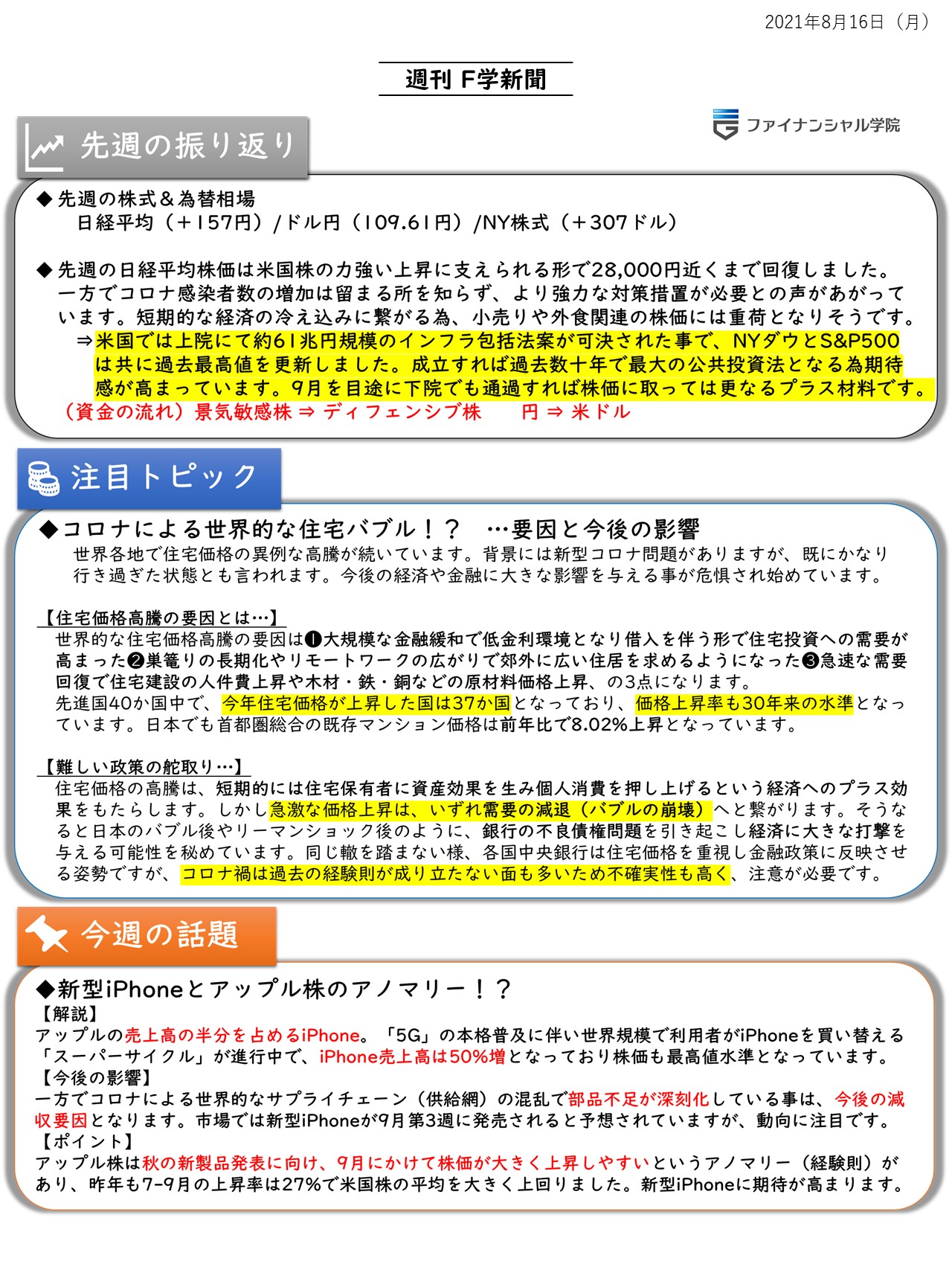 2021年8月16日（月）

週刊 F学新聞

ファイナンシャル学院

先週の振り返り

◆ 先週の株式＆為替相場
日経平均（＋157円）/ドル円（109.61円）/NY株式（＋307ドル）

◆ 先週の日経平均株価は米国株の力強い上昇に支えられる形で28,000円近くまで回復しました。一方でコロナ感染者数の増加は留まる所を知らず、より強力な対策措置が必要との声があがっています。短期的な経済の冷え込みに繋がる為、小売りや外食関連の株価には重荷となりそうです。
⇒米国では上院にて約61兆円規模のインフラ包括法案が可決された事で、NYダウとS&P500は共に過去最高値を更新しました。成立すれば過去数十年で最大の公共投資法となる為期待感が高まっています。9月を目途に下院でも通過すれば株価に取っては更なるプラス材料です。
（資金の流れ）景気敏感株 ⇒ ディフェンシブ株　円 ⇒ 米ドル

注目トピック

◆コロナによる世界的な住宅バブル！？　…要因と今後の影響
世界各地で住宅価格の異例な高騰が続いています。背景には新型コロナ問題がありますが、既にかなり行き過ぎた状態とも言われます。今後の経済や金融に大きな影響を与える事が危惧され始めています。

【住宅価格高騰の要因とは…】
世界的な住宅価格高騰の要因は❶大規模な金融緩和で低金利環境となり借入を伴う形で住宅投資への需要が高まった❷巣篭りの長期化やリモートワークの広がりで郊外に広い住居を求めるようになった❸急速な需要回復で住宅建設の人件費上昇や木材・鉄・銅などの原材料価格上昇、の3点になります。
先進国40か国中で、今年住宅価格が上昇した国は37か国となっており、価格上昇率も30年来の水準となっています。日本でも首都圏総合の既存マンション価格は前年比で8.02%上昇となっています。

【難しい政策の舵取り…】
住宅価格の高騰は、短期的には住宅保有者に資産効果を生み個人消費を押し上げるという経済へのプラス効果をもたらします。しかし急激な価格上昇は、いずれ需要の減退（バブルの崩壊）へと繋がります。そうなると日本のバブル後やリーマンショック後のように、銀行の不良債権問題を引き起こし経済に大きな打撃を与える可能性を秘めています。同じ轍を踏まない様、各国中央銀行は住宅価格を重視し金融政策に反映させる姿勢ですが、コロナ禍は過去の経験則が成り立たない面も多いため不確実性も高く、注意が必要です。

今週の話題

◆新型iPhoneとアップル株のアノマリー！？
【解説】
アップルの売上高の半分を占めるiPhone。「5G」の本格普及に伴い世界規模で利用者がiPhoneを買い替える「スーパーサイクル」が進行中で、iPhone売上高は50%増となっており株価も最高値水準となっています。
【今後の影響】
一方でコロナによる世界的なサプライチェーン（供給網）の混乱で部品不足が深刻化している事は、今後の減収要因となります。市場では新型iPhoneが9月第3週に発売されると予想されていますが、動向に注目です。
【ポイント】
アップル株は秋の新製品発表に向け、9月にかけて株価が大きく上昇しやすいというアノマリー（経験則）があり、昨年も7-9月の上昇率は27%で米国株の平均を大きく上回りました。新型iPhoneに期待が高まります。